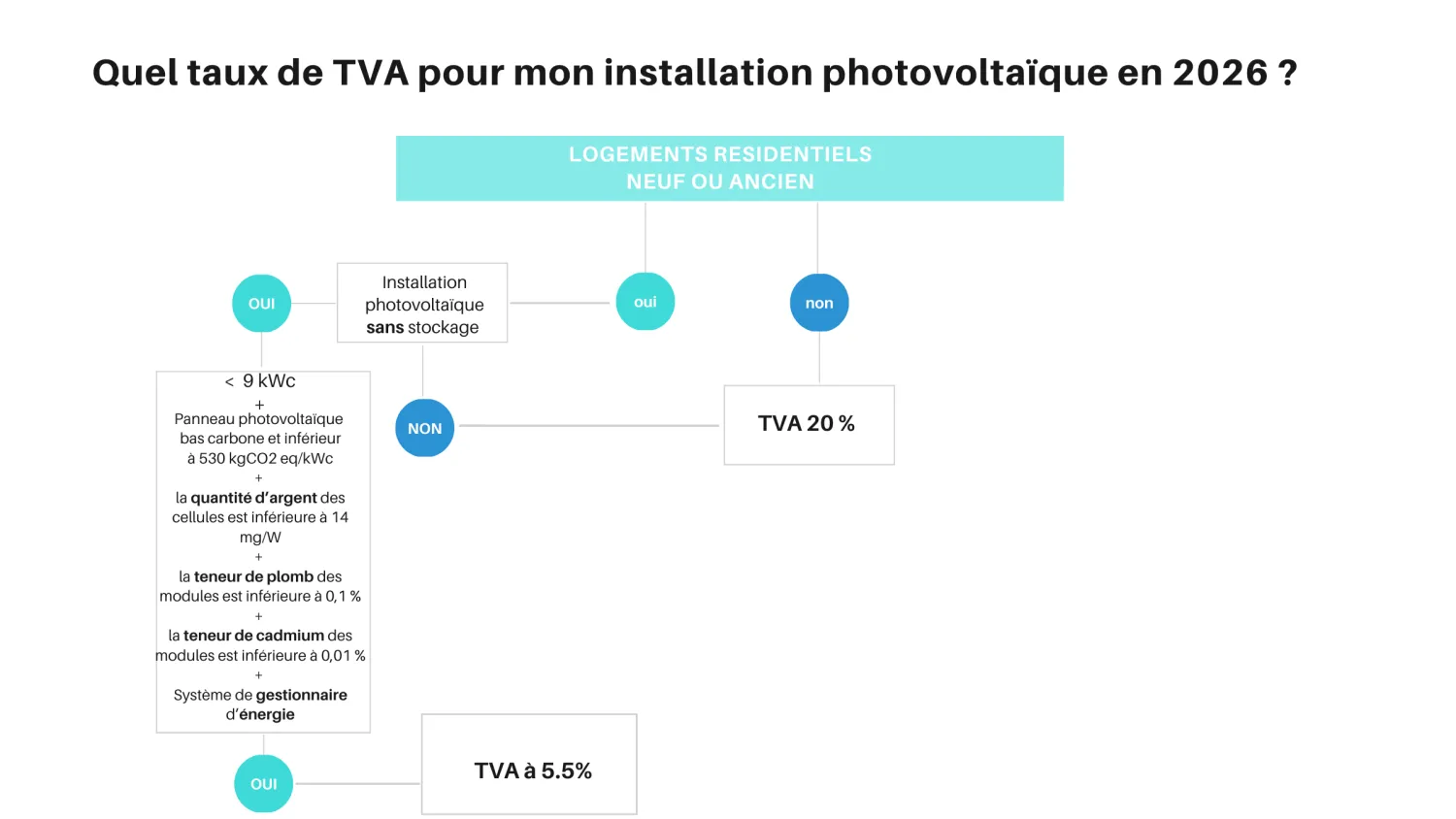 Quel taux de TVA pour mon installation photovoltaïque en 2026 ?

LOGEMENTS RESIDENTIELS
NEUF OU ANCIEN

OUI

Installation photovoltaïque sans stockage

oui

non

< 9 kWc
+
Panneau photovoltaïque bas carbone et inférieur à 530 kgCO2 eq/kWc
+
la quantité d'argent des cellules est inférieure à 14 mg/W
+
la teneur de plomb des modules est inférieure à 0,1 %
+
la teneur de cadmium des modules est inférieure à 0,01 %
+
Système de gestionnaire d'énergie

NON

TVA 20 %

OUI

TVA à 5.5%